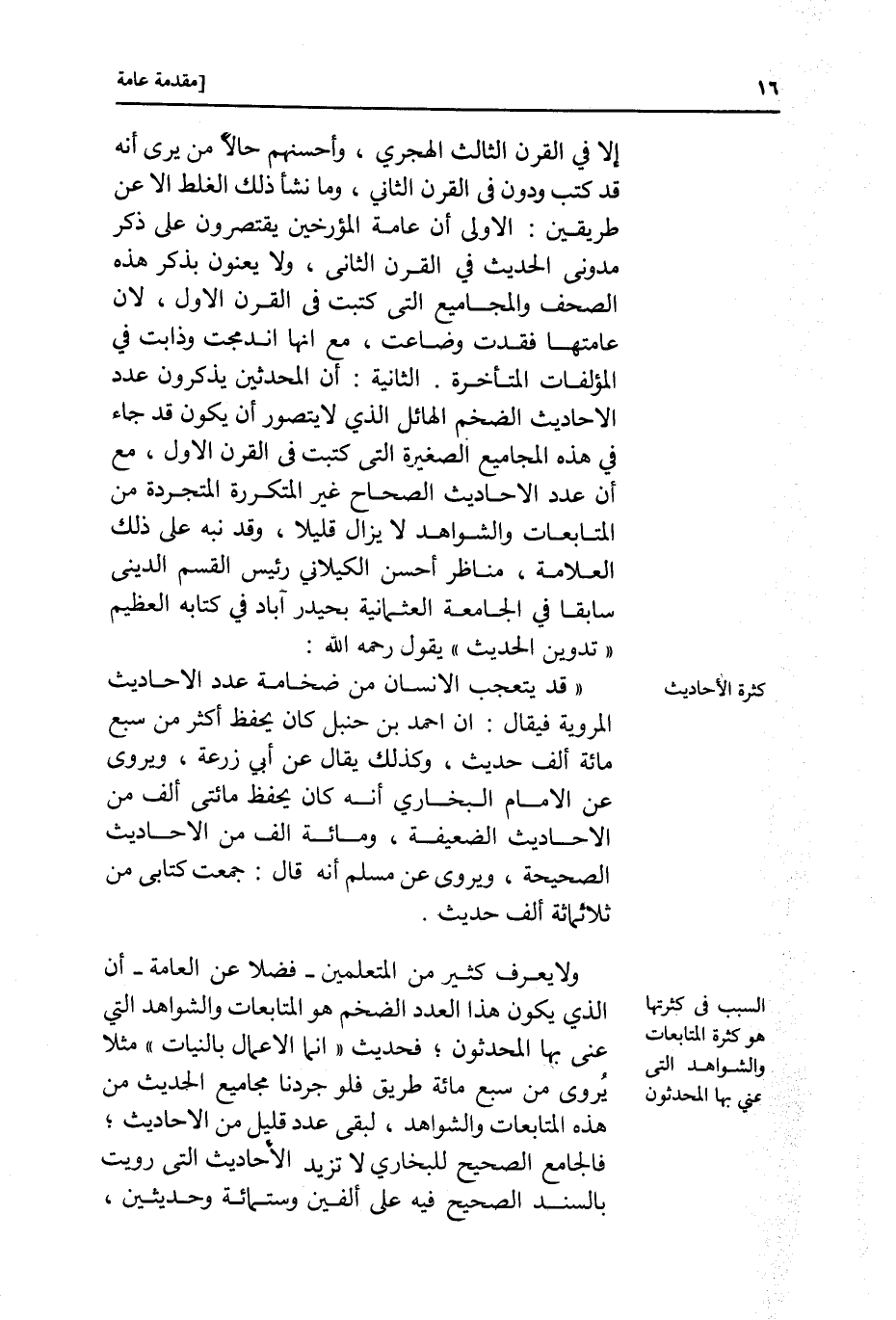 ١٦ [مقدمة عامة

إلا في القرن الثالث الهجري ، وأحسنهم حالاً من يرى أنه قد كتب ودون فى القرن الثاني ، وما نشأ ذلك الغلط الا عن طريقين : الاولى أن عامة المؤرخين يقتصرون على ذكر مدونى الحديث في القرن الثانى ، ولا يعنون بذكر هذه الصحف والمجاميع التى كتبت فى القرن الاول ، لان عامتها فقدت وضاعت ، مع انها اندمجت وذابت في المؤلفات المتأخرة . الثانية : أن المحدثين يذكرون عدد الاحاديث الضخم الهائل الذي لايتصور أن يكون قد جاء في هذه المجاميع الصغيرة التى كتبت فى القرن الاول ، مع أن عدد الاحاديث الصحاح غير المتكررة المتجردة من المتابعات والشواهد لا يزال قليلا ، وقد نبه على ذلك العلامة ، مناظر أحسن الكيلاني رئيس القسم الدينى سابقا في الجامعة العثمانية بحيدر آباد في كتابه العظيم « تدوين الحديث » يقول رحمه الله :

كثرة الأحاديث

« قد يتعجب الانسان من ضخامة عدد الاحاديث المروية فيقال : ان احمد بن حنبل كان يحفظ أكثر من سبع مائة ألف حديث ، وكذلك يقال عن أبي زرعة ، ويروى عن الامام البخاري أنه كان يحفظ مائتى ألف من الاحاديث الضعيفة ، ومائة الف من الاحاديث الصحيحة ، ويروى عن مسلم أنه قال : جمعت كتابى من ثلاثمائة ألف حديث .

السبب فى كثرتها هو كثرة المتابعات والشواهد التى عني بها المحدثون

ولايعرف كثير من المتعلمين ـ فضلا عن العامة ـ أن الذي يكون هذا العدد الضخم هو المتابعات والشواهد التي عنى بها المحدثون ؛ فحديث « انما الاعمال بالنيات » مثلا يُروى من سبع مائة طريق فلو جردنا مجاميع الحديث من هذه المتابعات والشواهد ، لبقى عدد قليل من الاحاديث ؛ فالجامع الصحيح للبخاري لا تزيد الأحاديث التى رويت بالسند الصحيح فيه على ألفين وستمائة وحديثين ،